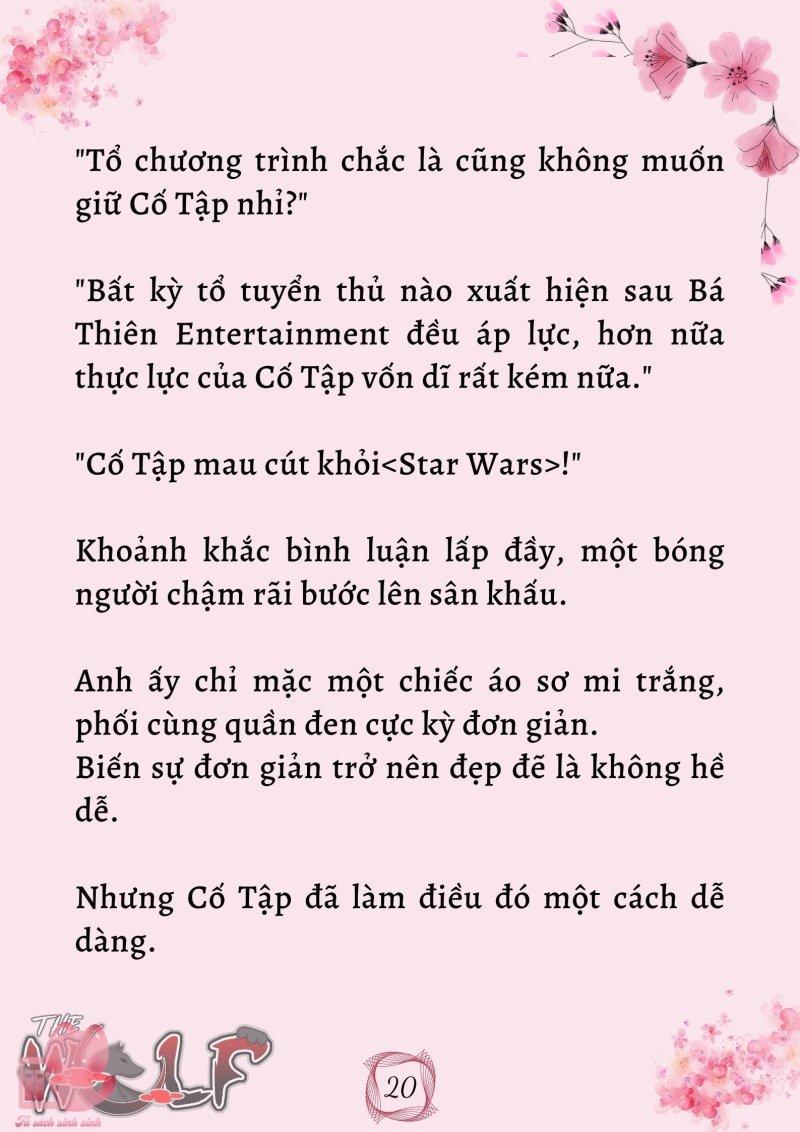 "Tổ chương trình chắc là cũng không muốn giữ Cố Tập nhỉ?"

"Bất kỳ tổ tuyển thủ nào xuất hiện sau Bá Thiên Entertainment đều áp lực, hơn nữa thực lực của Cố Tập vốn dĩ rất kém nữa."

"Cố Tập mau cút khỏi<Star Wars>!"

Khoảnh khắc bình luận lấp đầy, một bóng người chậm rãi bước lên sân khấu.

Anh ấy chỉ mặc một chiếc áo sơ mi trắng, phối cùng quần đen cực kỳ đơn giản.
Biến sự đơn giản trở nên đẹp đẽ là không hề dễ.

Nhưng Cố Tập đã làm điều đó một cách dễ dàng.

THE WOLF
Tủ sách xinh xinh

20